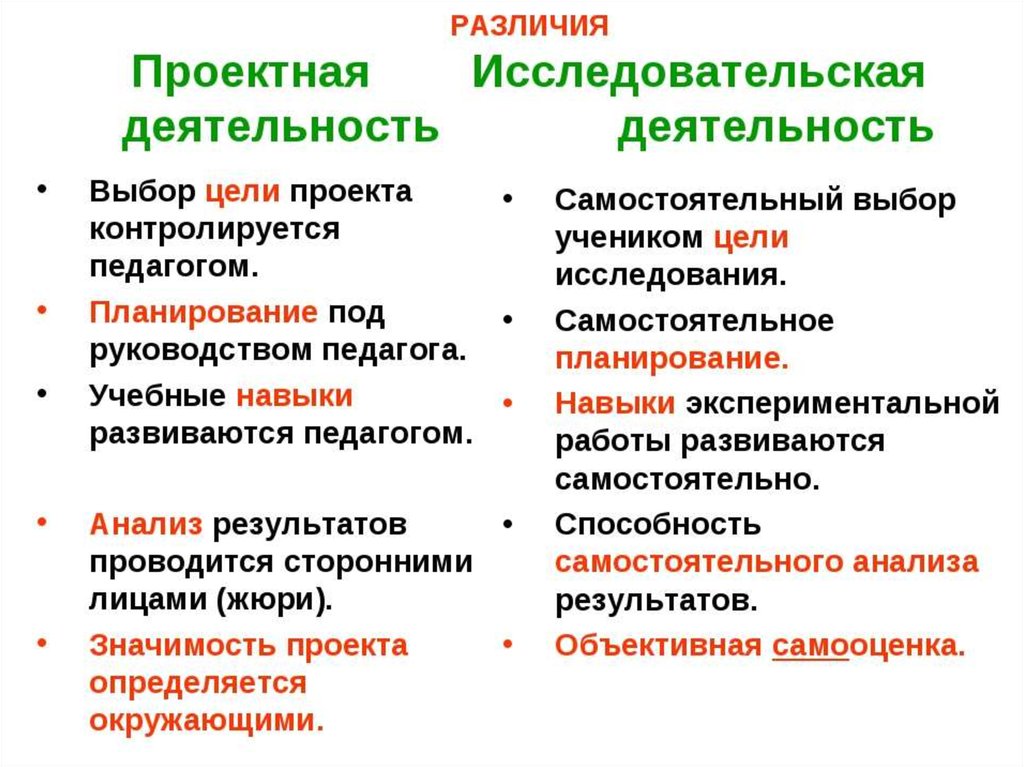 РАЗЛИЧИЯ

Проектная деятельность

- Выбор цели проекта контролируется педагогом.
- Планирование под руководством педагога.
- Учебные навыки развиваются педагогом.
- Анализ результатов проводится сторонними лицами (жюри).
- Значимость проекта определяется окружающими.

Исследовательская деятельность

- Самостоятельный выбор учеником цели исследования.
- Самостоятельное планирование.
- Навыки экспериментальной работы развиваются самостоятельно.
- Способность самостоятельного анализа результатов.
- Объективная самооценка.